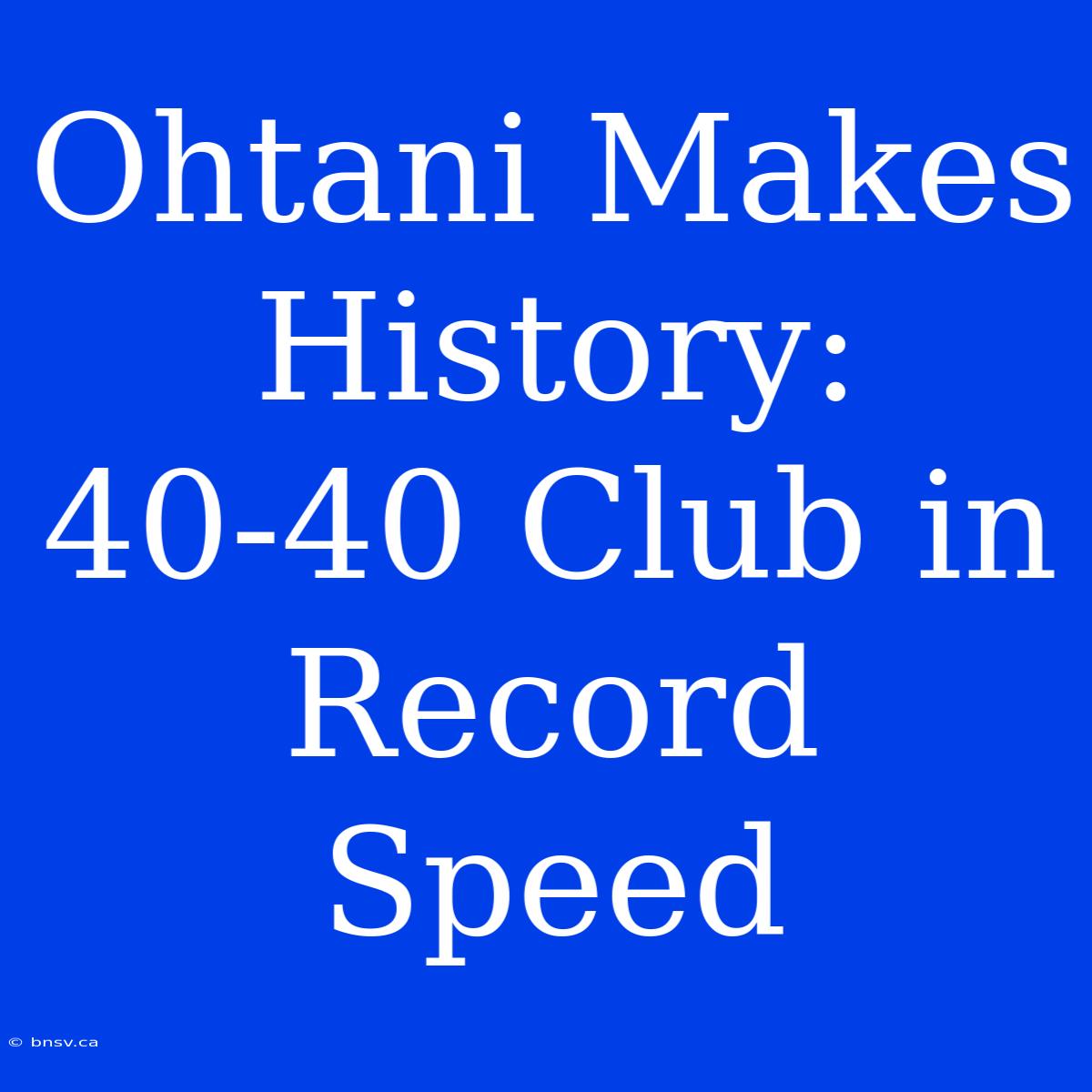 Ohtani Makes History: 40-40 Club in Record Speed

© bnsv.ca